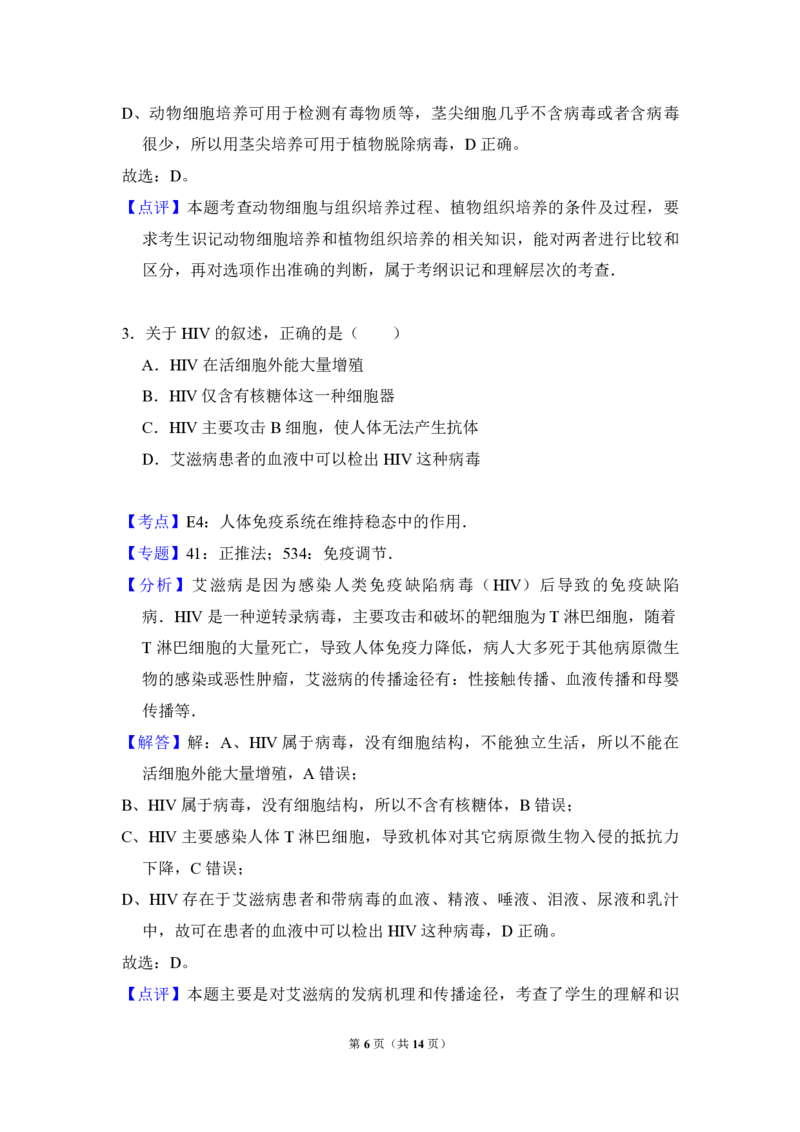 D、动物细胞培养可用于检测有毒物质等，茎尖细胞几乎不含病毒或者含病毒很少，所以用茎尖培养可用于植物脱除病毒，D 正确。

故选：D。

【点评】本题考查动物细胞与组织培养过程、植物组织培养的条件及过程，要求考生识记动物细胞培养和植物组织培养的相关知识，能对两者进行比较和区分，再对选项作出准确的判断，属于考纲识记和理解层次的考查.

3．关于 HIV 的叙述，正确的是（　　）

A．HIV 在活细胞外能大量增殖

B．HIV 仅含有核糖体这一种细胞器

C．HIV 主要攻击 B 细胞，使人体无法产生抗体

D．艾滋病患者的血液中可以检出 HIV 这种病毒

【考点】E4：人体免疫系统在维持稳态中的作用.

【专题】41：正推法；534：免疫调节.

【分析】艾滋病是因为感染人类免疫缺陷病毒（HIV）后导致的免疫缺陷病．HIV 是一种逆转录病毒，主要攻击和破坏的靶细胞为 T 淋巴细胞，随着 T 淋巴细胞的大量死亡，导致人体免疫力降低，病人大多死于其他病原微生物的感染或恶性肿瘤，艾滋病的传播途径有：性接触传播、血液传播和母婴传播等.

【解答】解：A、HIV 属于病毒，没有细胞结构，不能独立生活，所以不能在活细胞外能大量增殖，A 错误；

B、HIV 属于病毒，没有细胞结构，所以不含有核糖体，B 错误；

C、HIV 主要感染人体 T 淋巴细胞，导致机体对其它病原微生物入侵的抵抗力下降，C 错误；

D、HIV 存在于艾滋病患者和带病毒的血液、精液、唾液、泪液、尿液和乳汁中，故可在患者的血液中可以检出 HIV 这种病毒，D 正确。

故选：D。

【点评】本题主要是对艾滋病的发病机理和传播途径，考查了学生的理解和识

第 6 页（共 14 页）